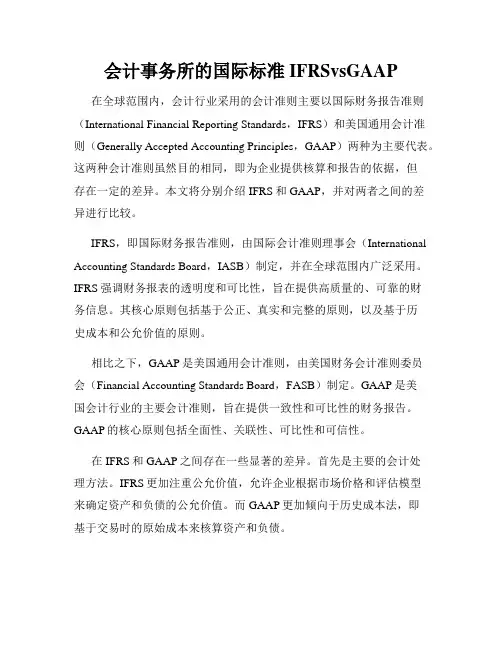 会计事务所的国际标准 IFRSvsGAAP

在全球范围内，会计行业采用的会计准则主要以国际财务报告准则（International Financial Reporting Standards，IFRS）和美国通用会计准则（Generally Accepted Accounting Principles，GAAP）两种为主要代表。这两种会计准则虽然目的相同，即为企业提供核算和报告的依据，但存在一定的差异。本文将分别介绍 IFRS 和 GAAP，并对两者之间的差异进行比较。

IFRS，即国际财务报告准则，由国际会计准则理事会（International Accounting Standards Board，IASB）制定，并在全球范围内广泛采用。IFRS 强调财务报表的透明度和可比性，旨在提供高质量的、可靠的财务信息。其核心原则包括基于公正、真实和完整的原则，以及基于历史成本和公允价值的原则。

相比之下，GAAP 是美国通用会计准则，由美国财务会计准则委员会（Financial Accounting Standards Board，FASB）制定。GAAP 是美国会计行业的主要会计准则，旨在提供一致性和可比性的财务报告。GAAP 的核心原则包括全面性、关联性、可比性和可信性。

在 IFRS 和 GAAP 之间存在一些显著的差异。首先是主要的会计处理方法。IFRS 更加注重公允价值，允许企业根据市场价格和评估模型来确定资产和负债的公允价值。而 GAAP 更加倾向于历史成本法，即基于交易时的原始成本来核算资产和负债。